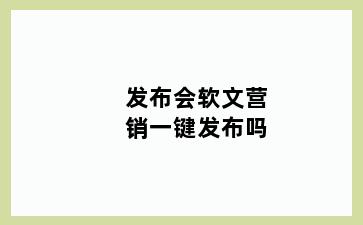 发布会软文营销一键发布吗